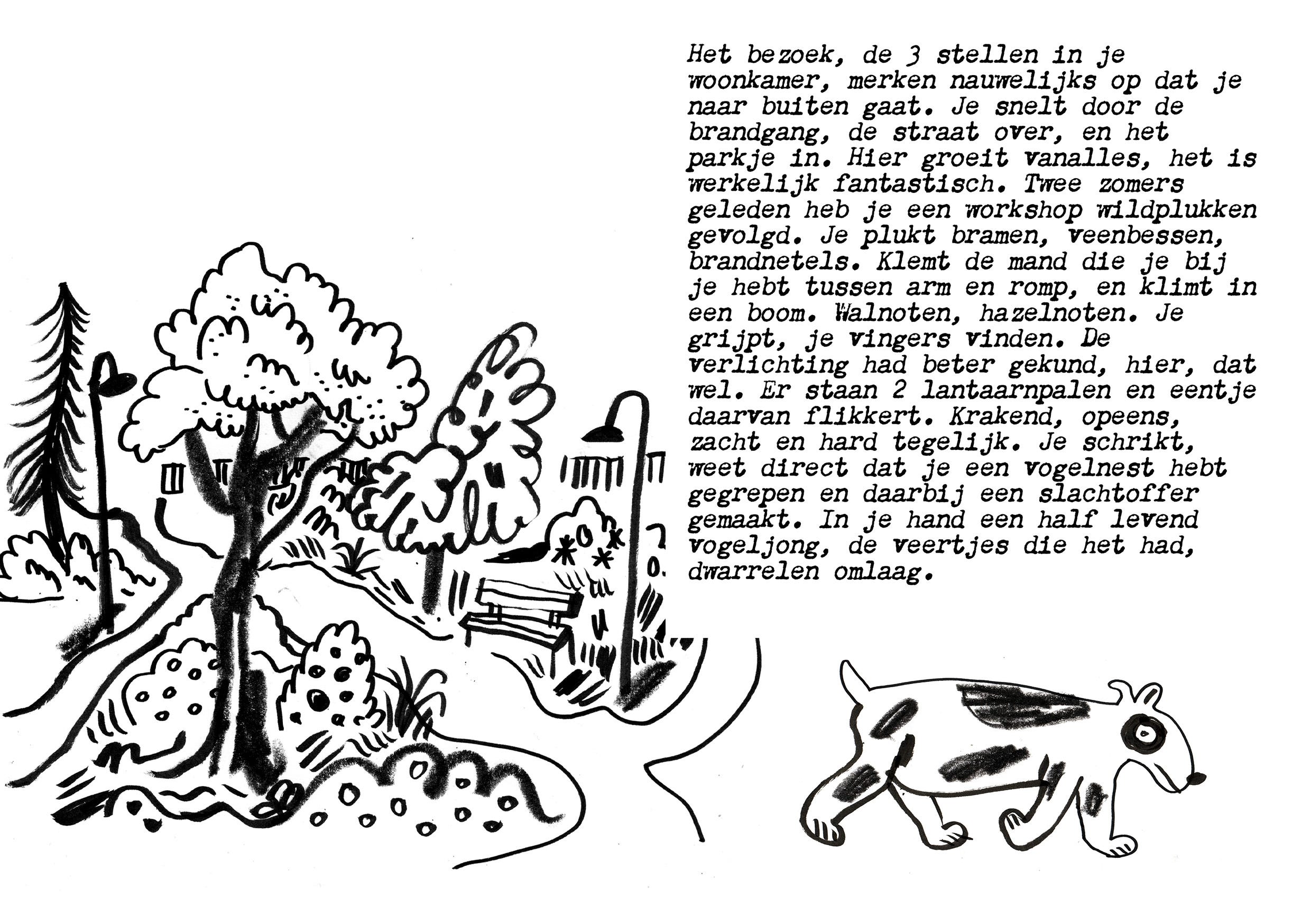 Het bezoek, de 3 stellen in je woonkamer, merken nauwelijks op dat je naar buiten gaat. Je snelt door de brandgang, de straat over, en het parkje in. Hier groeit vanalles, het is werkelijk fantastisch. Twee zomers geleden heb je een workshop wildplukken gevolgd. Je plukt bramen, veenbessen, brandnetels. Klemt de mand die je bij je hebt tussen arm en romp, en klimt in een boom. Walnoten, hazelnoten. Je grijpt, je vingers vinden. De verlichting had beter gekund, hier, dat wel. Er staan 2 lantaarnpalen en eentje daarvan flikkert. Krakend, opeens, zacht en hard tegelijk. Je schrikt, weet direct dat je een vogelnest hebt gegrepen en daarbij een slachtoffer gemaakt. In je hand een half levend vogeljong, de veertjes die het had, dwarrelen omlaag.